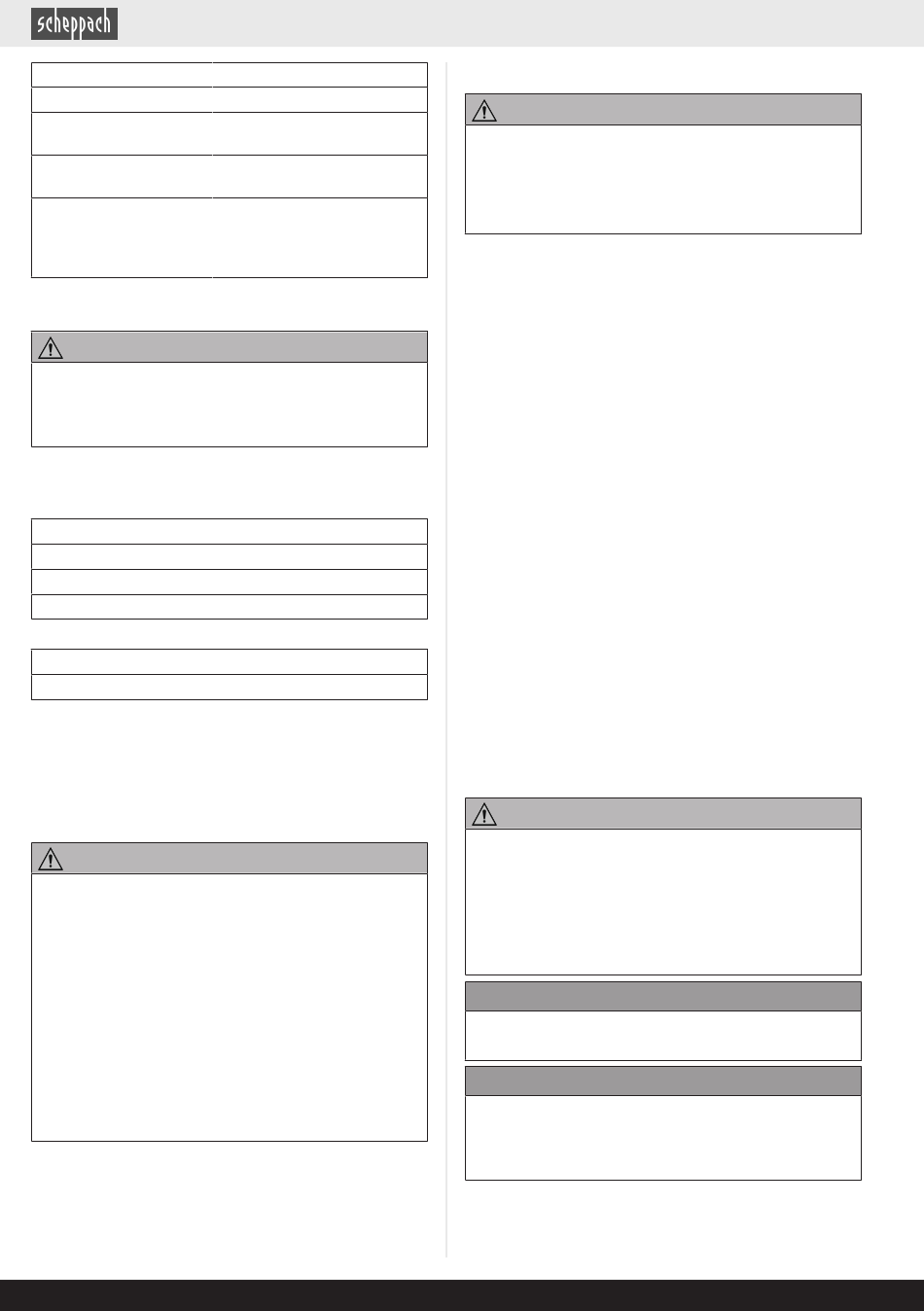 scheppach